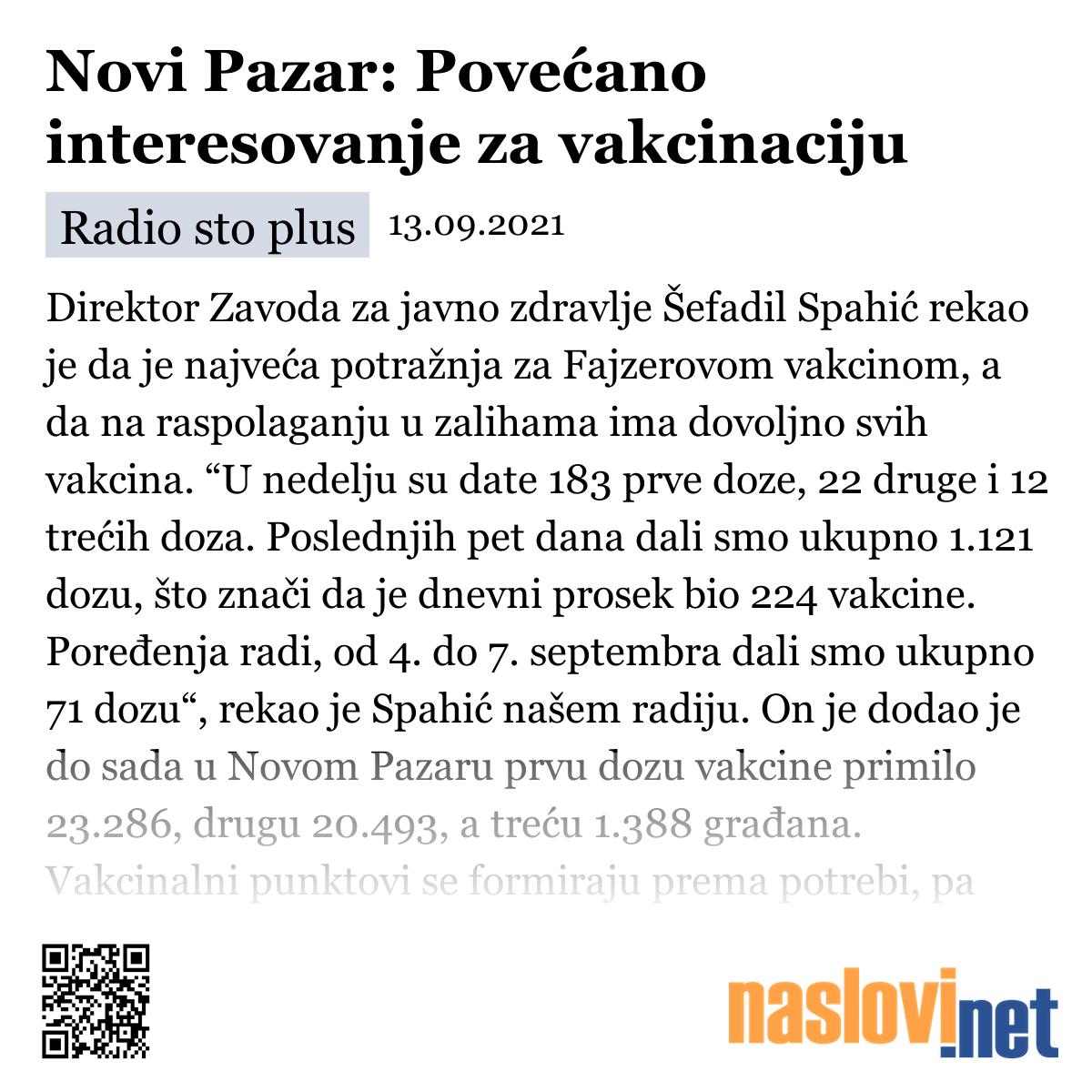 Novi Pazar: Povećano interesovanje za vakcinaciju

Radio sto plus 13.09.2021

Direktor Zavoda za javno zdravlje Šefadil Spahić rekao je da je najveća potražnja za Fajzerovom vakcinom, a da na raspolaganju u zalihama ima dovoljno svih vakcina. “U nedelju su date 183 prve doze, 22 druge i 12 trećih doza. Poslednjih pet dana dali smo ukupno 1.121 dozu, što znači da je dnevni prosek bio 224 vakcine. Poređenja radi, od 4. do 7. septembra dali smo ukupno 71 dozu“, rekao je Spahić našem radiju. On je dodao je do sada u Novom Pazaru prvu dozu vakcine primilo 23.286, drugu 20.493, a treću 1.388 građana. Vakcinalni punktovi se formiraju prema potrebi, pa

naslovi.net